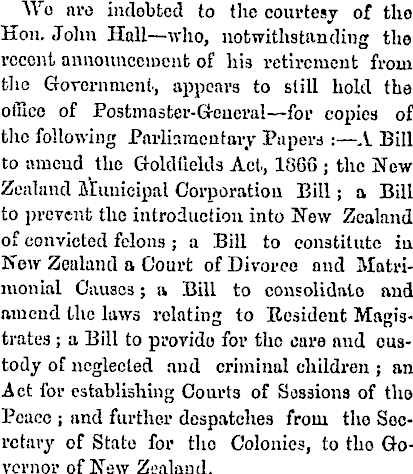 We are indebted to the courtesy of the Hon. John Hall—who, notwithstanding the recent announcement of his retirement from the Government, appears to still hold the office of Postmaster-General—for copies of the following Parliamentary Papers :—A Bill to amend the Goldfields Act, 1866 ; the New Zealand Municipal Corporation Bill ; a Bill to prevent the introduction into New Zealand of convicted felons ; a Bill to constitute in New Zealand a Court of Divorce and Matrimonial Causes ; a Bill to consolidate and amend the laws relating to Resident Magistrates ; a Bill to provide for the care and custody of neglected and criminal children ; an Act for establishing Courts of Sessions of the Peace ; and further despatches from the Secretary of State for the Colonies, to the Governor of New Zealand.